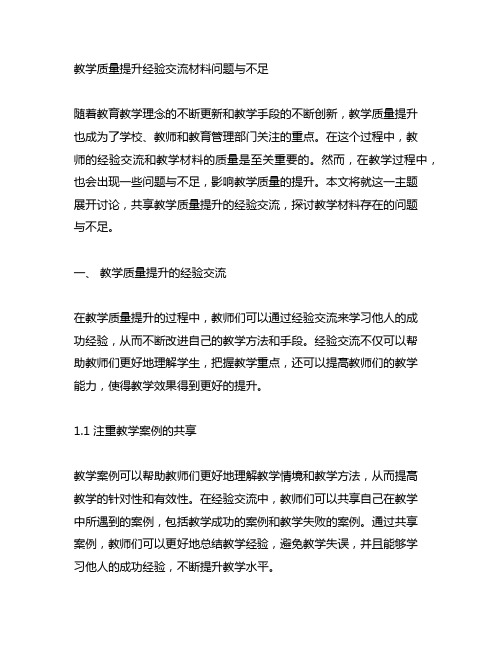 教学质量提升经验交流材料问题与不足

随着教育教学理念的不断更新和教学手段的不断创新，教学质量提升也成为了学校、教师和教育管理部门关注的重点。在这个过程中，教师的经验交流和教学材料的质量是至关重要的。然而，在教学过程中，也会出现一些问题与不足，影响教学质量的提升。本文将就这一主题展开讨论，共享教学质量提升的经验交流，探讨教学材料存在的问题与不足。

一、 教学质量提升的经验交流

在教学质量提升的过程中，教师们可以通过经验交流来学习他人的成功经验，从而不断改进自己的教学方法和手段。经验交流不仅可以帮助教师们更好地理解学生，把握教学重点，还可以提高教师们的教学能力，使得教学效果得到更好的提升。

1.1 注重教学案例的共享

教学案例可以帮助教师们更好地理解教学情境和教学方法，从而提高教学的针对性和有效性。在经验交流中，教师们可以共享自己在教学中所遇到的案例，包括教学成功的案例和教学失败的案例。通过共享案例，教师们可以更好地总结教学经验，避免教学失误，并且能够学习他人的成功经验，不断提升教学水平。